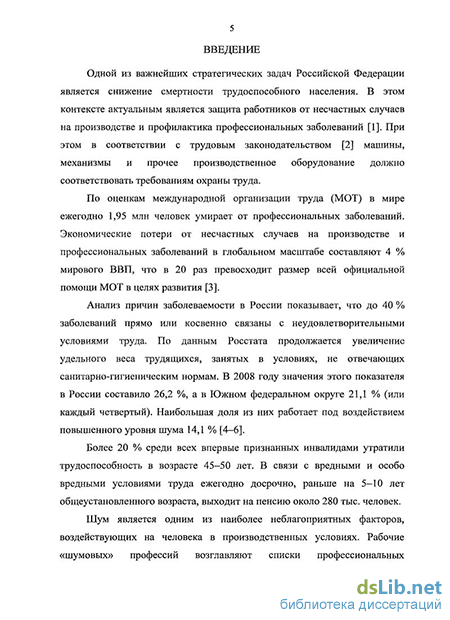 5

ВВЕДЕНИЕ

Одной из важнейших стратегических задач Российской Федерации является снижение смертности трудоспособного населения. В этом контексте актуальным является защита работников от несчастных случаев на производстве и профилактика профессиональных заболеваний [1]. При этом в соответствии с трудовым законодательством [2] машины, механизмы и прочее производственное оборудование должно соответствовать требованиям охраны труда.

По оценкам международной организации труда (МОТ) в мире ежегодно 1,95 млн человек умирает от профессиональных заболеваний. Экономические потери от несчастных случаев на производстве и профессиональных заболеваний в глобальном масштабе составляют 4 % мирового ВВП, что в 20 раз превосходит размер всей официальной помощи МОТ в целях развития [3].

Анализ причин заболеваемости в России показывает, что до 40 % заболеваний прямо или косвенно связаны с неудовлетворительными условиями труда. По данным Росстата продолжается увеличение удельного веса трудящихся, занятых в условиях, не отвечающих санитарно-гигиеническим нормам. В 2008 году значения этого показателя в России составило 26,2 %, а в Южном федеральном округе 21,1 % (или каждый четвертый). Наибольшая доля из них работает под воздействием повышенного уровня шума 14,1 % [4–6].

Более 20 % среди всех впервые признанных инвалидами утратили трудоспособность в возрасте 45–50 лет. В связи с вредными и особо вредными условиями труда ежегодно досрочно, раньше на 5–10 лет общеустановленного возраста, выходит на пенсию около 280 тыс. человек.

Шум является одним из наиболее неблагоприятных факторов, воздействующих на человека в производственных условиях. Рабочие «шумовых» профессий возглавляют списки профессиональных

dsLib.net
библиотека диссертаций